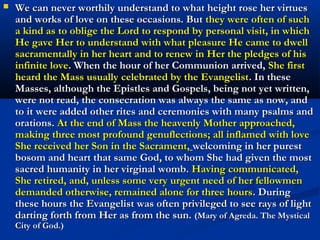 We can never worthily understand to what height rose her virtues and works of love on these occasions. But they were often of such a kind as to oblige the Lord to respond by personal visit, in which He gave Her to understand with what pleasure He came to dwell sacramentally in her heart and to renew in Her the pledges of his infinite love. When the hour of her Communion arrived, She first heard the Mass usually celebrated by the Evangelist. In these Masses, although the Epistles and Gospels, being not yet written, were not read, the consecration was always the same as now, and to it were added other rites and ceremonies with many psalms and orations. At the end of Mass the heavenly Mother approached, making three most profound genuflections; all inflamed with love She received her Son in the Sacrament, welcoming in her purest bosom and heart that same God, to whom She had given the most sacred humanity in her virginal womb. Having communicated, She retired, and, unless some very urgent need of her fellowmen demanded otherwise, remained alone for three hours. During these hours the Evangelist was often privileged to see rays of light darting forth from Her as from the sun. (Mary of Agreda. The Mystical City of God.)